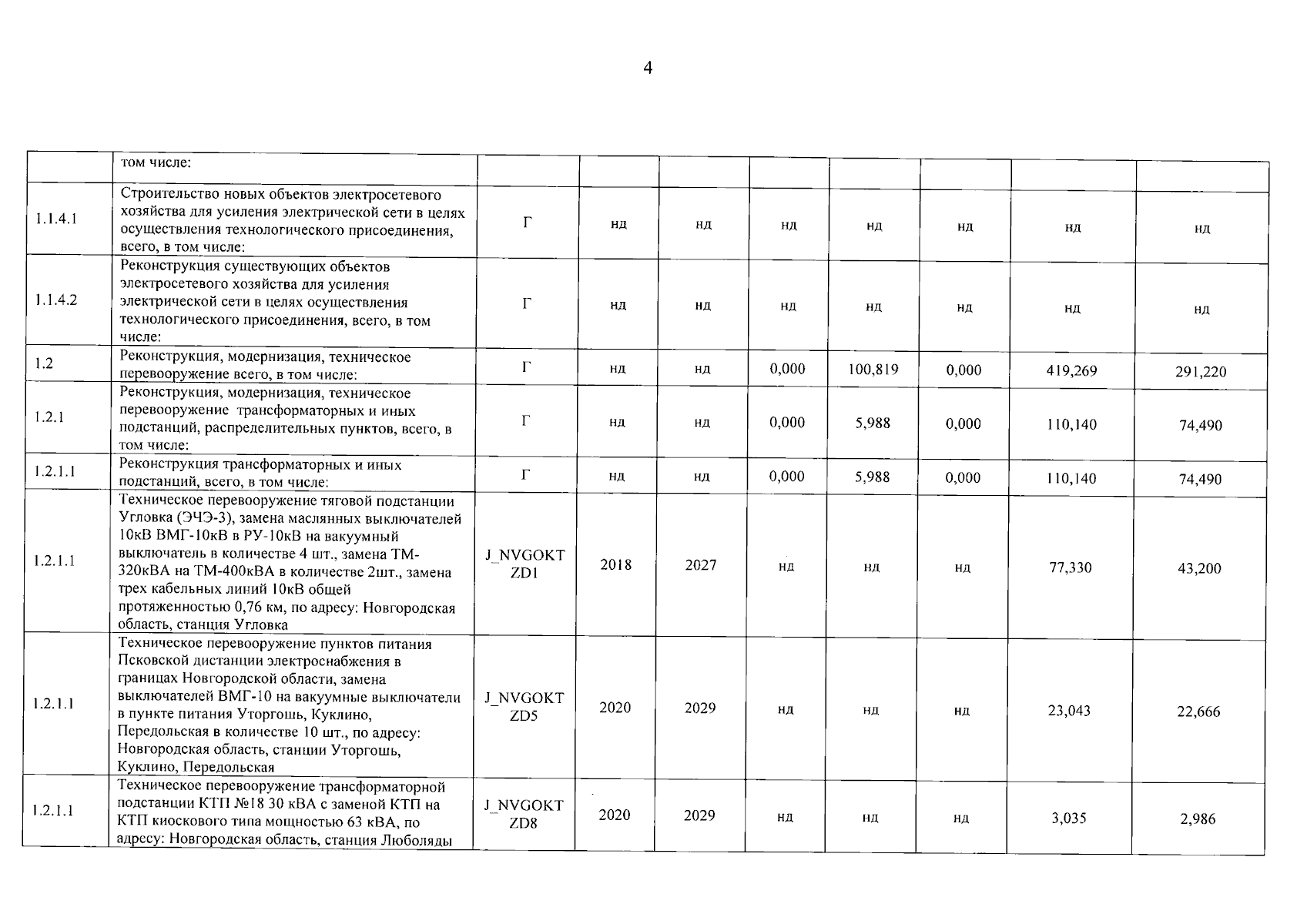 4

|  | том числе: |  |  |  |  |  |  |  |  |
|---|---|---|---|---|---|---|---|---|---|
| 1.1.4.1 | Строительство новых объектов электросетевого хозяйства для усиления электрической сети в целях осуществления технологического присоединения, всего, в том числе: | Г | нд | нд | нд | нд | нд | нд | нд |
| 1.1.4.2 | Реконструкция существующих объектов электросетевого хозяйства для усиления электрической сети в целях осуществления технологического присоединения, всего, в том числе: | Г | нд | нд | нд | нд | нд | нд | нд |
| 1.2 | Реконструкция, модернизация, техническое перевооружение всего, в том числе: | Г | нд | нд | 0,000 | 100,819 | 0,000 | 419,269 | 291,220 |
| 1.2.1 | Реконструкция, модернизация, техническое перевооружение трансформаторных и иных подстанций, распределительных пунктов, всего, в том числе: | Г | нд | нд | 0,000 | 5,988 | 0,000 | 110,140 | 74,490 |
| 1.2.1.1 | Реконструкция трансформаторных и иных подстанций, всего, в том числе: | Г | нд | нд | 0,000 | 5,988 | 0,000 | 110,140 | 74,490 |
| 1.2.1.1 | Техническое перевооружение тяговой подстанции Угловка (ЭЧЭ-3), замена маслянных выключателей 10кВ ВМГ-10кВ в РУ-10кВ на вакуумный выключатель в количестве 4 шт., замена ТМ-320кВА на ТМ-400кВА в количестве 2шт., замена трех кабельных линий 10кВ общей протяженностью 0,76 км, по адресу: Новгородская область, станция Угловка | J_NVGOKT ZD1 | 2018 | 2027 | нд | нд | нд | 77,330 | 43,200 |
| 1.2.1.1 | Техническое перевооружение пунктов питания Псковской дистанции электроснабжения в границах Новгородской области, замена выключателей ВМГ-10 на вакуумные выключатели в пункте питания Уторгошь, Куклино, Передольская в количестве 10 шт., по адресу: Новгородская область, станции Уторгошь, Куклино, Передольская | J_NVGOKT ZD5 | 2020 | 2029 | нд | нд | нд | 23,043 | 22,666 |
| 1.2.1.1 | Техническое перевооружение трансформаторной подстанции КТП №18 30 кВА с заменой КТП на КТП киоскового типа мощностью 63 кВА, по адресу: Новгородская область, станция Люболяды | J_NVGOKT ZD8 | 2020 | 2029 | нд | нд | нд | 3,035 | 2,986 |